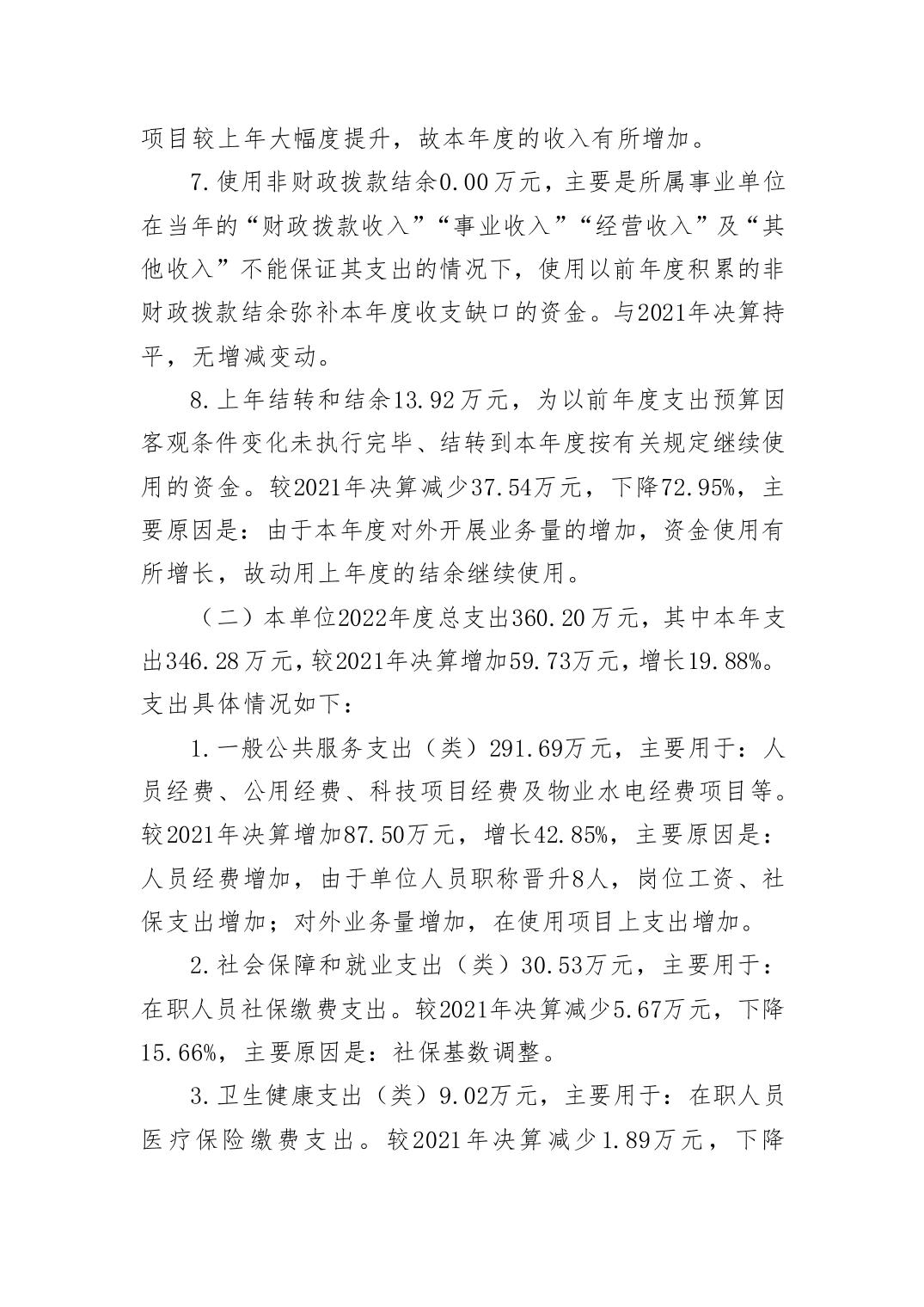 项目较上年大幅度提升，故本年度的收入有所增加。

7.使用非财政拨款结余0.00万元，主要是所属事业单位在当年的“财政拨款收入”“事业收入”“经营收入”及“其他收入”不能保证其支出的情况下，使用以前年度积累的非财政拨款结余弥补本年度收支缺口的资金。与2021年决算持平，无增减变动。

8.上年结转和结余13.92万元，为以前年度支出预算因客观条件变化未执行完毕、结转到本年度按有关规定继续使用的资金。较2021年决算减少37.54万元，下降72.95%，主要原因是：由于本年度对外开展业务量的增加，资金使用有所增长，故动用上年度的结余继续使用。

（二）本单位2022年度总支出360.20万元，其中本年支出346.28万元，较2021年决算增加59.73万元，增长19.88%。支出具体情况如下：

1.一般公共服务支出（类）291.69万元，主要用于：人员经费、公用经费、科技项目经费及物业水电经费项目等。较2021年决算增加87.50万元，增长42.85%，主要原因是：人员经费增加，由于单位人员职称晋升8人，岗位工资、社保支出增加；对外业务量增加，在使用项目上支出增加。

2.社会保障和就业支出（类）30.53万元，主要用于：在职人员社保缴费支出。较2021年决算减少5.67万元，下降15.66%，主要原因是：社保基数调整。

3.卫生健康支出（类）9.02万元，主要用于：在职人员医疗保险缴费支出。较2021年决算减少1.89万元，下降